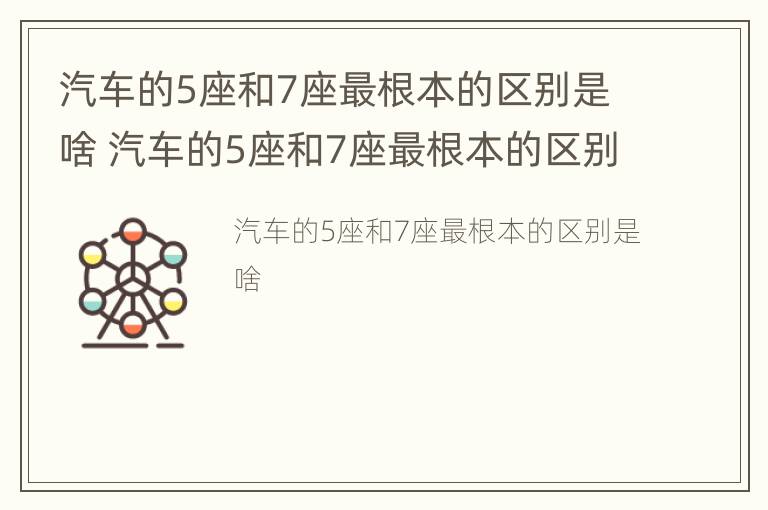 汽车的5座和7座最根本的区别是啥 汽车的5座和7座最根本的区别

汽车的5座和7座最根本的区别是啥